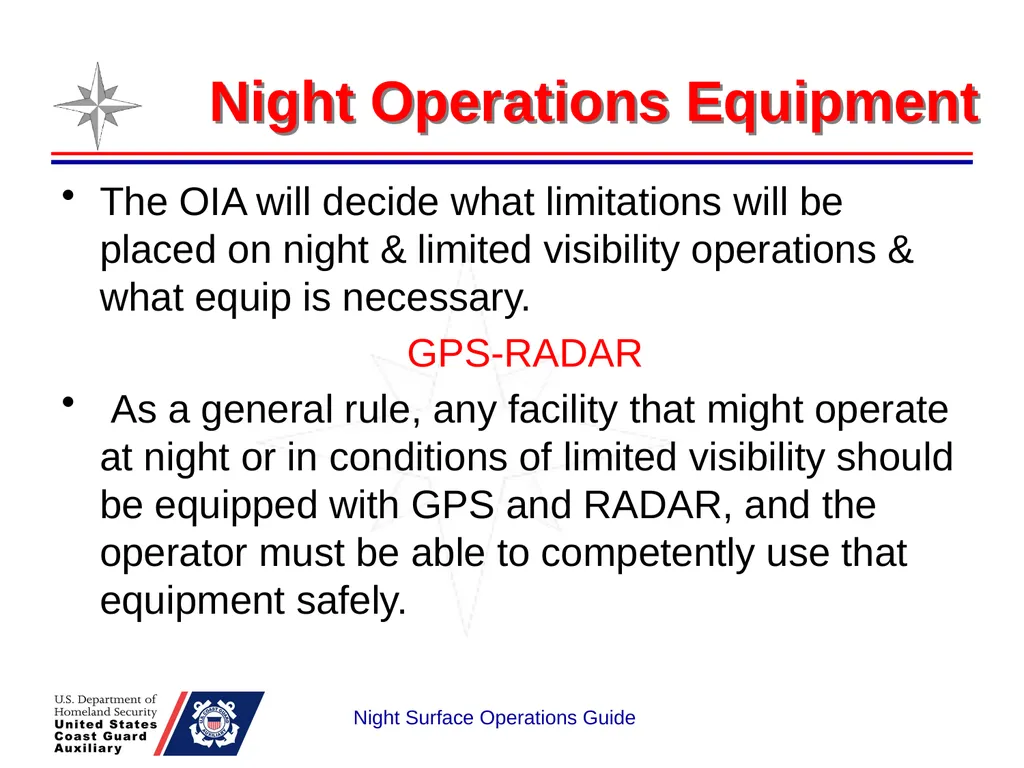 Night Operations Equipment

• The OIA will decide what limitations will be placed on night & limited visibility operations & what equip is necessary.

GPS-RADAR

• As a general rule, any facility that might operate at night or in conditions of limited visibility should be equipped with GPS and RADAR, and the operator must be able to competently use that equipment safely.

U.S. Department of Homeland Security
United States Coast Guard Auxiliary

Night Surface Operations Guide